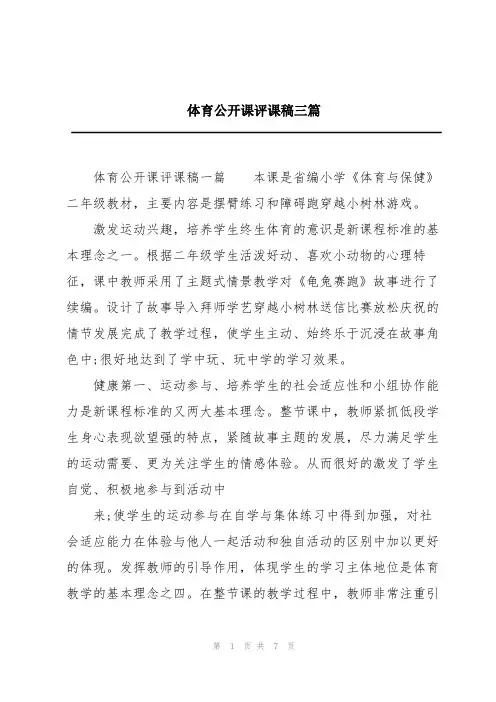 体育公开课评课稿三篇

体育公开课评课稿一篇　　本课是省编小学《体育与保健》二年级教材，主要内容是摆臂练习和障碍跑穿越小树林游戏。

激发运动兴趣，培养学生终生体育的意识是新课程标准的基本理念之一。根据二年级学生活泼好动、喜欢小动物的心理特征，课中教师采用了主题式情景教学对《龟兔赛跑》故事进行了续编。设计了故事导入拜师学艺穿越小树林送信比赛放松庆祝的情节发展完成了教学过程，使学生主动、始终乐于沉浸在故事角色中;很好地达到了学中玩、玩中学的学习效果。

健康第一、运动参与、培养学生的社会适应性和小组协作能力是新课程标准的又两大基本理念。整节课中，教师紧抓低段学生身心表现欲望强的特点，紧随故事主题的发展，尽力满足学生的运动需要、更为关注学生的情感体验。从而很好的激发了学生自觉、积极地参与到活动中

来;使学生的运动参与在自学与集体练习中得到加强，对社会适应能力在体验与他人一起活动和独自活动的区别中加以更好的体现。发挥教师的引导作用，体现学生的学习主体地位是体育教学的基本理念之四。在整节课的教学过程中，教师非常注重引

第 1 页 共 7 页